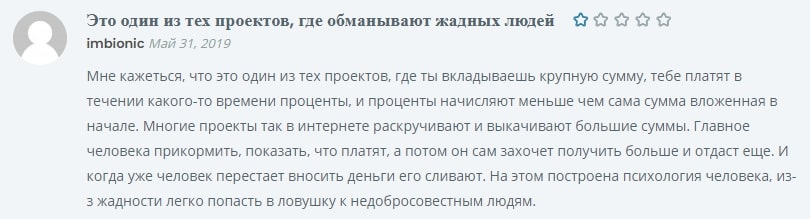 Это один из тех проектов, где обманывают жадных людей

imbionic Май 31, 2019

Мне кажеться, что это один из тех проектов, где ты вкладываешь крупную сумму, тебе платят в течении какого-то времени проценты, и проценты начисляют меньше чем сама сумма вложенная в начале. Многие проекты так в интернете раскручивают и выкачивают большие суммы. Главное человека прикормить, показать, что платят, а потом он сам захочет получить больше и отдаст еще. И когда уже человек перестает вносить деньги его сливают. На этом построена психология человека, из-з жадности легко попасть в ловушку к недобросовестным людям.